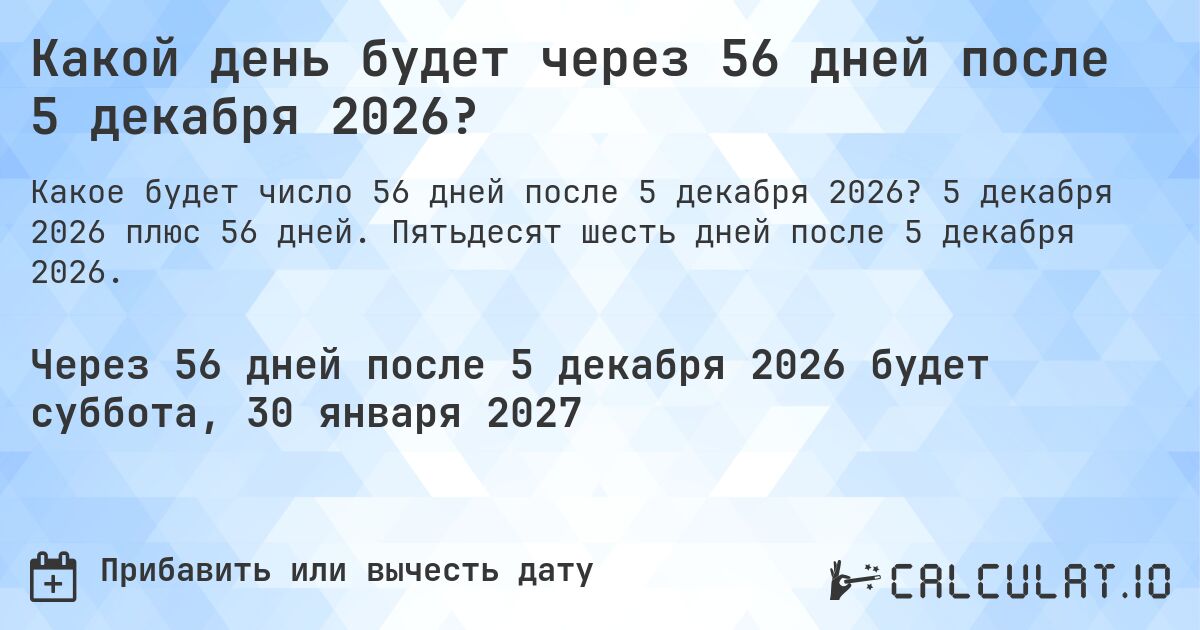 Какой день будет через 56 дней после 5 декабря 2026?

Какое будет число 56 дней после 5 декабря 2026? 5 декабря 2026 плюс 56 дней. Пятьдесят шесть дней после 5 декабря 2026.

Через 56 дней после 5 декабря 2026 будет суббота, 30 января 2027

Прибавить или вычесть дату

CALCULAT.IO